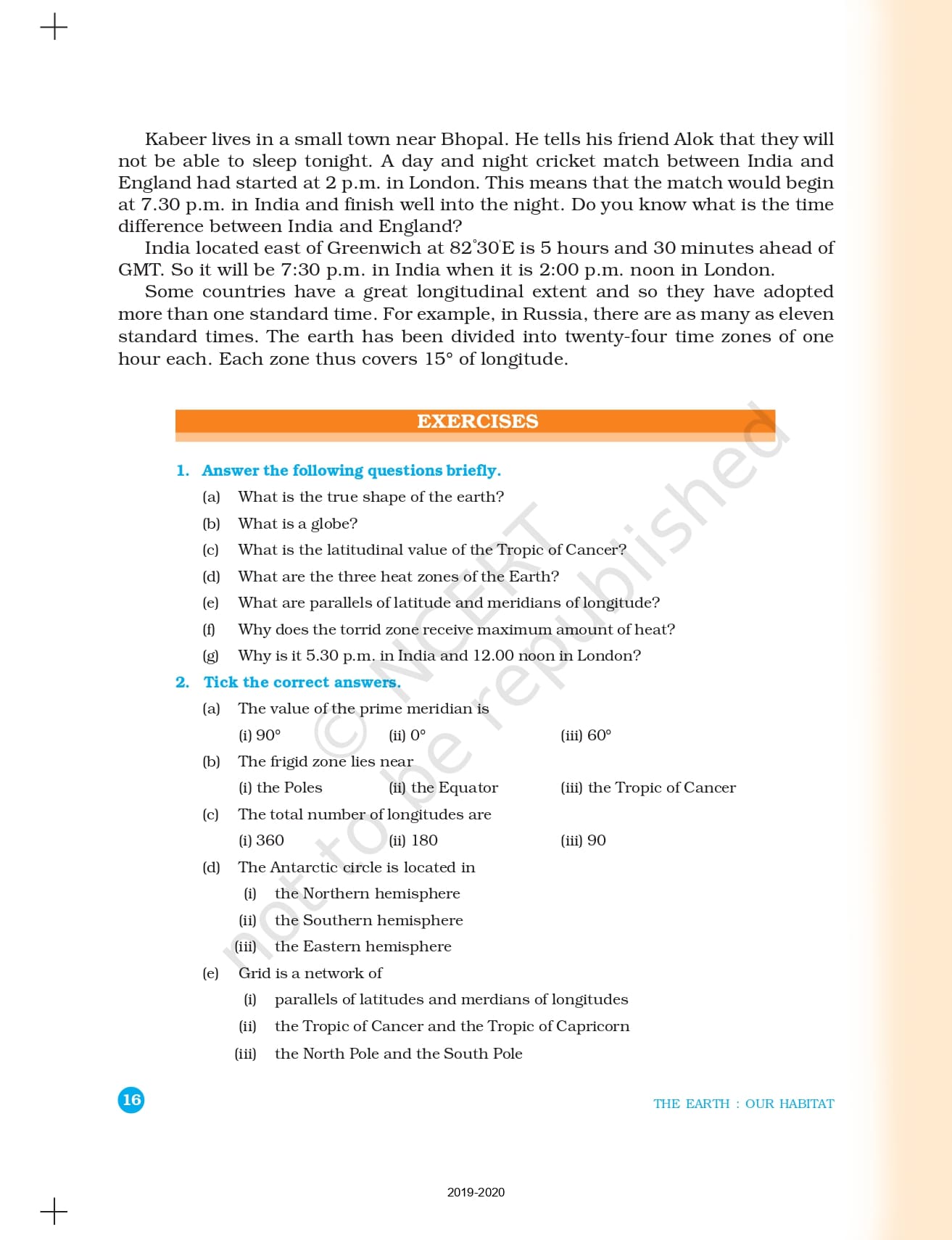 Kabeer lives in a small town near Bhopal. He tells his friend Alok that they will not be able to sleep tonight. A day and night cricket match between India and England had started at 2 p.m. in London. This means that the match would begin at 7.30 p.m. in India and finish well into the night. Do you know what is the time difference between India and England?

India located east of Greenwich at 82°30'E is 5 hours and 30 minutes ahead of GMT. So it will be 7:30 p.m. in India when it is 2:00 p.m. noon in London.

Some countries have a great longitudinal extent and so they have adopted more than one standard time. For example, in Russia, there are as many as eleven standard times. The earth has been divided into twenty-four time zones of one hour each. Each zone thus covers 15° of longitude.

EXERCISES

1. Answer the following questions briefly.
(a) What is the true shape of the earth?
(b) What is a globe?
(c) What is the latitudinal value of the Tropic of Cancer?
(d) What are the three heat zones of the Earth?
(e) What are parallels of latitude and meridians of longitude?
(f) Why does the torrid zone receive maximum amount of heat?
(g) Why is it 5.30 p.m. in India and 12.00 noon in London?

2. Tick the correct answers.
(a) The value of the prime meridian is
(i) 90° (ii) 0° (iii) 60°
(b) The frigid zone lies near
(i) the Poles (ii) the Equator (iii) the Tropic of Cancer
(c) The total number of longitudes are
(i) 360 (ii) 180 (iii) 90
(d) The Antarctic circle is located in
(i) the Northern hemisphere
(ii) the Southern hemisphere
(iii) the Eastern hemisphere
(e) Grid is a network of
(i) parallels of latitudes and merdians of longitudes
(ii) the Tropic of Cancer and the Tropic of Capricorn
(iii) the North Pole and the South Pole

© NCERT not to be republished

16

THE EARTH : OUR HABITAT

2019-2020